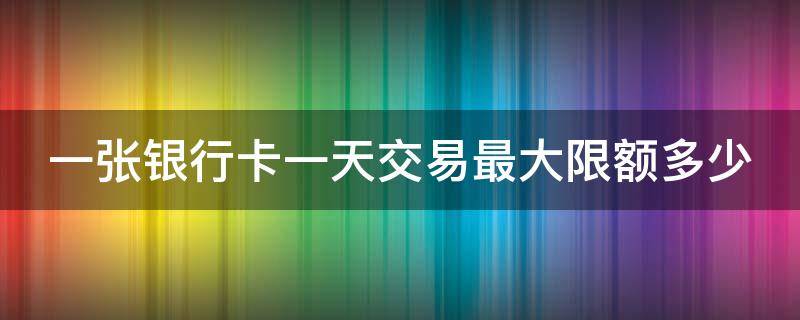 一张银行卡一天交易最大限额多少